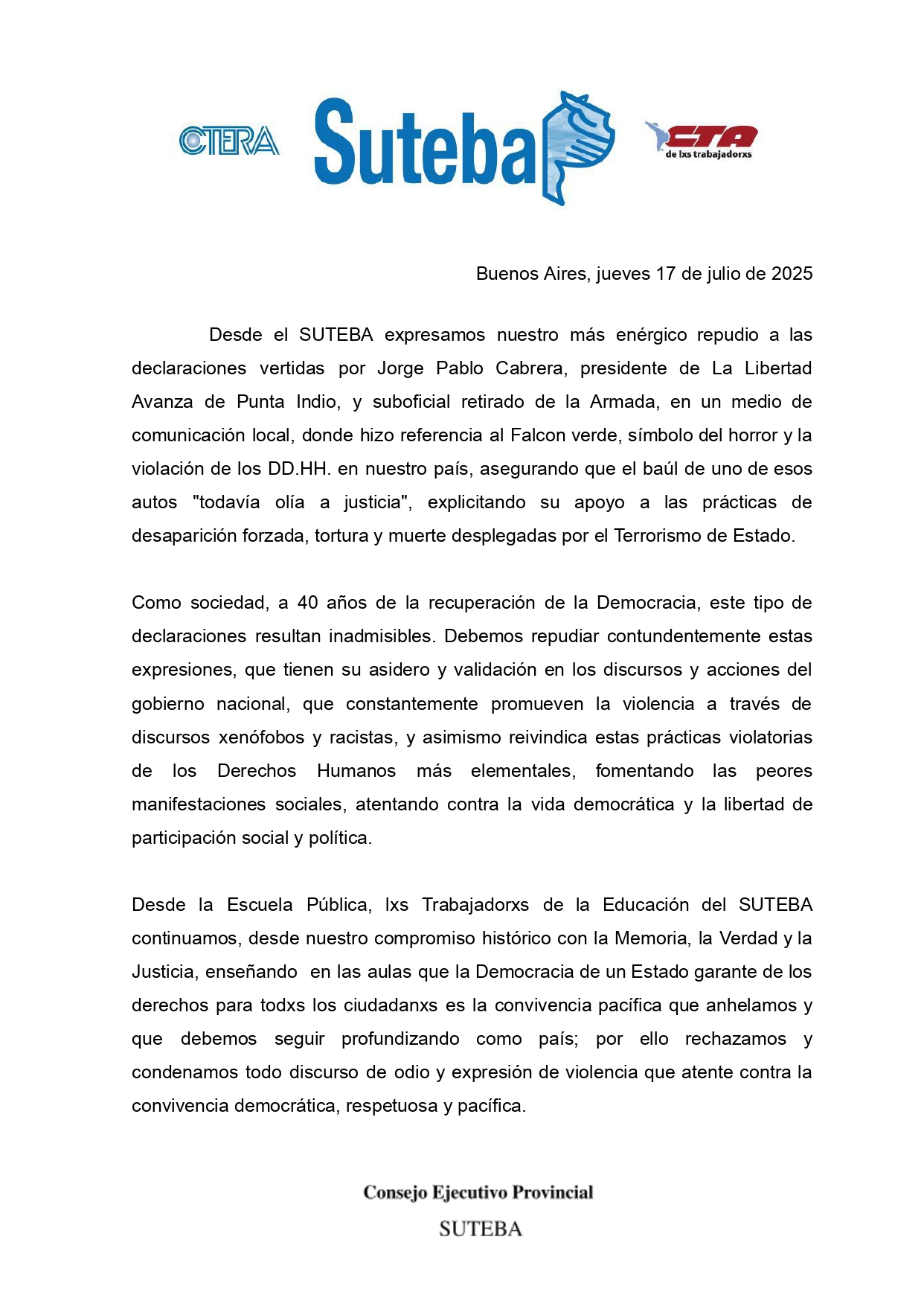 CTERA Suteba CTA de lxs trabajadorxs

Buenos Aires, jueves 17 de julio de 2025

Desde el SUTEBA expresamos nuestro más enérgico repudio a las declaraciones vertidas por Jorge Pablo Cabrera, presidente de La Libertad Avanza de Punta Indio, y suboficial retirado de la Armada, en un medio de comunicación local, donde hizo referencia al Falcon verde, símbolo del horror y la violación de los DD.HH. en nuestro país, asegurando que el baúl de uno de esos autos "todavía olía a justicia", explicitando su apoyo a las prácticas de desaparición forzada, tortura y muerte desplegadas por el Terrorismo de Estado.

Como sociedad, a 40 años de la recuperación de la Democracia, este tipo de declaraciones resultan inadmisibles. Debemos repudiar contundentemente estas expresiones, que tienen su asidero y validación en los discursos y acciones del gobierno nacional, que constantemente promueven la violencia a través de discursos xenófobos y racistas, y asimismo reivindica estas prácticas violatorias de los Derechos Humanos más elementales, fomentando las peores manifestaciones sociales, atentando contra la vida democrática y la libertad de participación social y política.

Desde la Escuela Pública, lxs Trabajadorxs de la Educación del SUTEBA continuamos, desde nuestro compromiso histórico con la Memoria, la Verdad y la Justicia, enseñando en las aulas que la Democracia de un Estado garante de los derechos para todxs los ciudadanxs es la convivencia pacífica que anhelamos y que debemos seguir profundizando como país; por ello rechazamos y condenamos todo discurso de odio y expresión de violencia que atente contra la convivencia democrática, respetuosa y pacífica.

Consejo Ejecutivo Provincial
SUTEBA